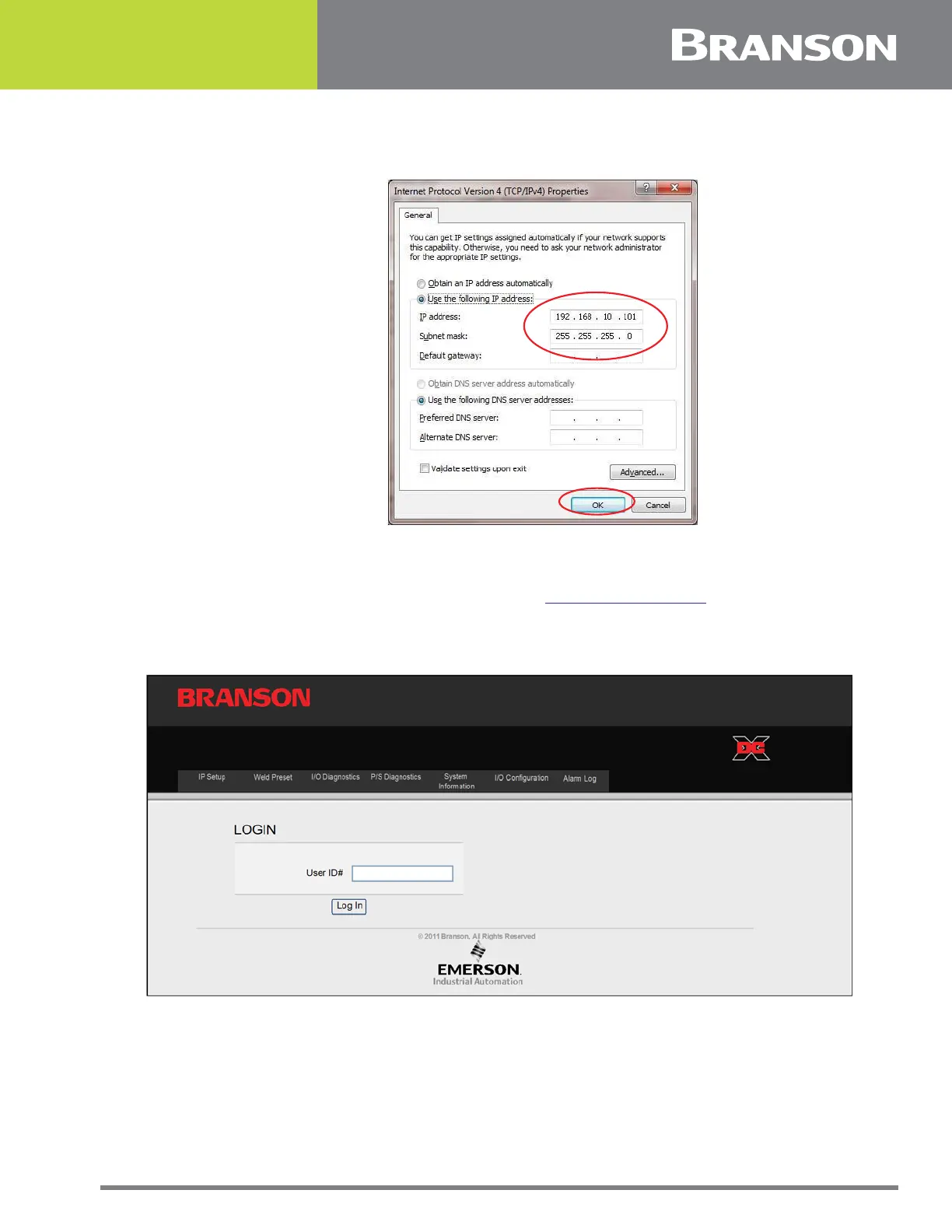 BRANSON

Internet Protocol Version 4 (TCP/IPv4) Properties

General

You can get IP settings assigned automatically if your network supports this capability. Otherwise, you need to ask your network administrator for the appropriate IP settings.

Obtain an IP address automatically

Use the following IP address:

IP address: 192 . 168 . 10 . 101

Subnet mask: 255 . 255 . 255 . 0

Default gateway:

Obtain DNS server address automatically

Use the following DNS server addresses:

Preferred DNS server:

Alternate DNS server:

☐ Validate settings upon exit

Advanced...

OK

Cancel

BRANSON

IP Setup

Weld Preset

I/O Diagnostics

P/S Diagnostics

System Information

I/O Configuration

Alarm Log

LOGIN

User ID#

Log In

© 2011 Branson. All Rights Reserved

EMERSON.
Industrial Automation